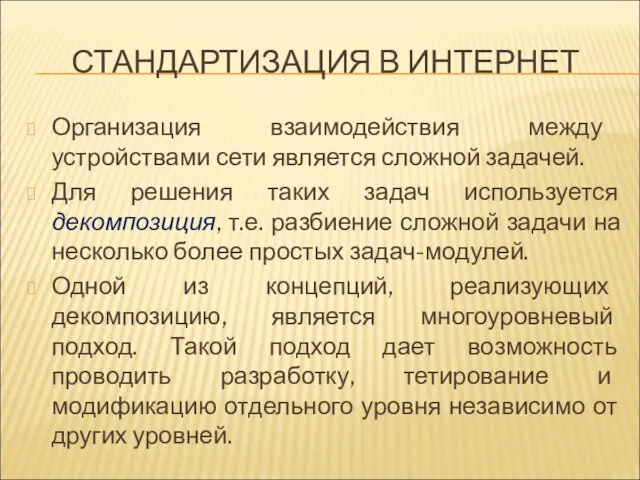 СТАНДАРТИЗАЦИЯ В ИНТЕРНЕТ

Организация взаимодействия между устройствами сети является сложной задачей.

Для решения таких задач используется декомпозиция, т.е. разбиение сложной задачи на несколько более простых задач-модулей.

Одной из концепций, реализующих декомпозицию, является многоуровневый подход. Такой подход дает возможность проводить разработку, тетирование и модификацию отдельного уровня независимо от других уровней.